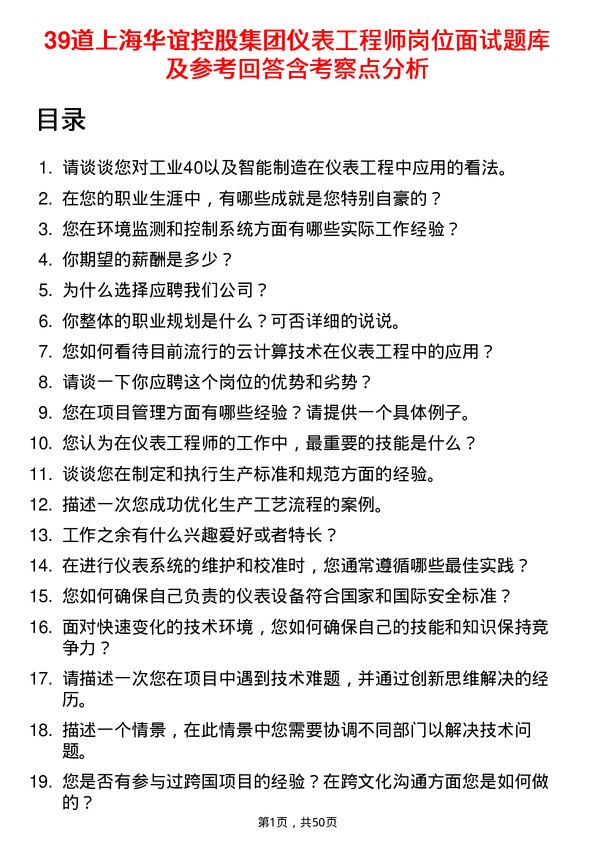 39道上海华谊控股集团仪表工程师岗位面试题库及参考回答含考察点分析

目录

1. 请谈谈您对工业40以及智能制造在仪表工程中应用的看法。
2. 在您的职业生涯中，有哪些成就是您特别自豪的？
3. 您在环境监测和控制系统方面有哪些实际工作经验？
4. 你期望的薪酬是多少？
5. 为什么选择应聘我们公司？
6. 你整体的职业规划是什么？可否详细的说说。
7. 您如何看待目前流行的云计算技术在仪表工程中的应用？
8. 请谈一下你应聘这个岗位的优势和劣势？
9. 您在项目管理方面有哪些经验？请提供一个具体例子。
10. 您认为在仪表工程师的工作中，最重要的技能是什么？
11. 谈谈您在制定和执行生产标准和规范方面的经验。
12. 描述一次您成功优化生产工艺流程的案例。
13. 工作之余有什么兴趣爱好或者特长？
14. 在进行仪表系统的维护和校准时，您通常遵循哪些最佳实践？
15. 您如何确保自己负责的仪表设备符合国家和国际安全标准？
16. 面对快速变化的技术环境，您如何确保自己的技能和知识保持竞争力？
17. 请描述一次您在项目中遇到技术难题，并通过创新思维解决的经历。
18. 描述一个情景，在此情景中您需要协调不同部门以解决技术问题。
19. 您是否有参与过跨国项目的经验？在跨文化沟通方面您是如何做的？

第1页，共50页